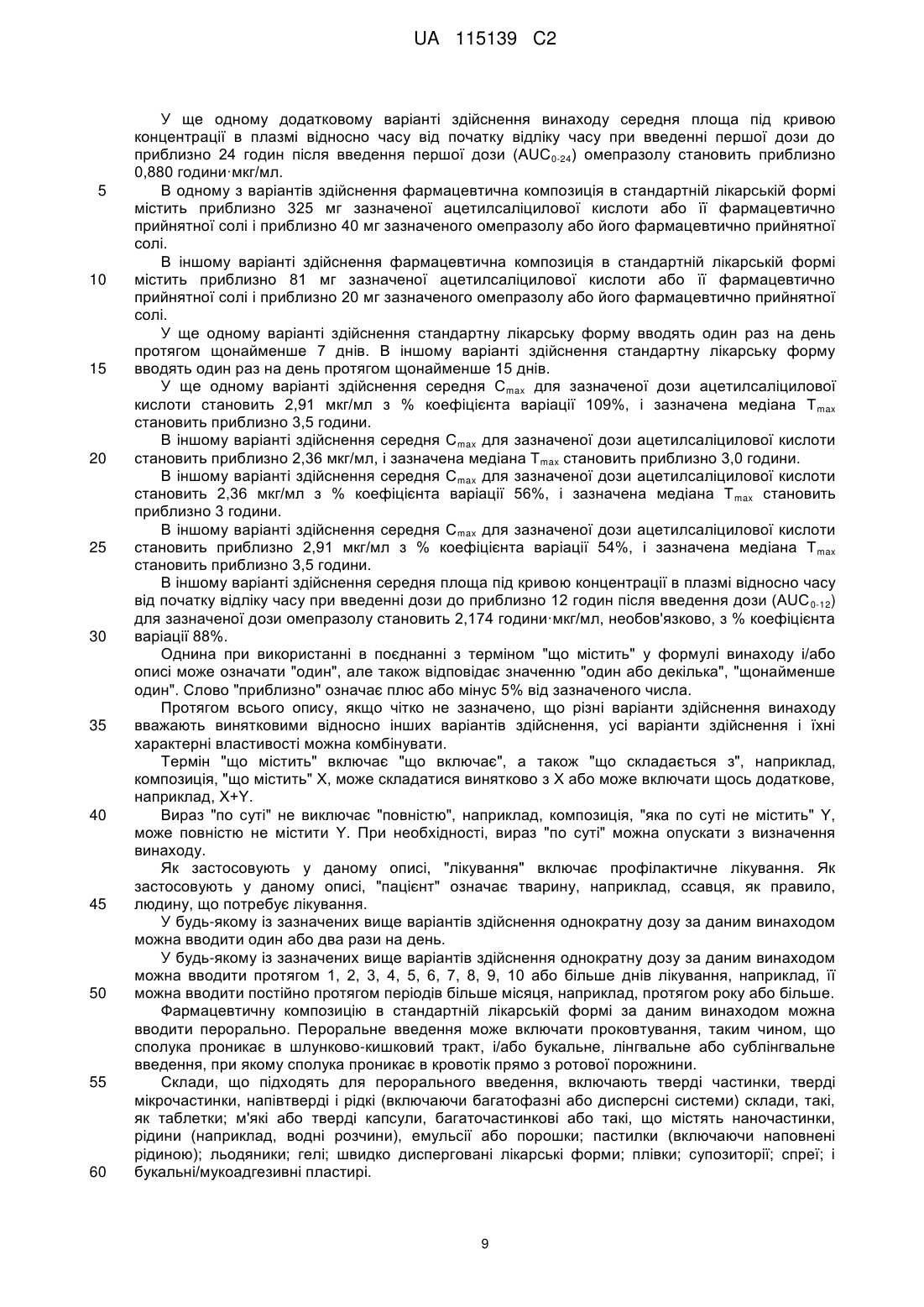 UA 115139 C2

У ще одному додатковому варіанті здійснення винаходу середня площа під кривою концентрації в плазмі відносно часу від початку відліку часу при введенні першої дози до приблизно 24 годин після введення першої дози ($AUC_{0-24}$) омепразолу становить приблизно 0,880 години·мкг/мл.

5 В одному з варіантів здійснення фармацевтична композиція в стандартній лікарській формі містить приблизно 325 мг зазначеної ацетилсаліцилової кислоти або її фармацевтично прийнятної солі і приблизно 40 мг зазначеного омепразолу або його фармацевтично прийнятної солі.

В іншому варіанті здійснення фармацевтична композиція в стандартній лікарській формі 10 містить приблизно 81 мг зазначеної ацетилсаліцилової кислоти або її фармацевтично прийнятної солі і приблизно 20 мг зазначеного омепразолу або його фармацевтично прийнятної солі.

У ще одному варіанті здійснення стандартну лікарську форму вводять один раз на день протягом щонайменше 7 днів. В іншому варіанті здійснення стандартну лікарську форму 15 вводять один раз на день протягом щонайменше 15 днів.

У ще одному варіанті здійснення середня $C_{max}$ для зазначеної дози ацетилсаліцилової кислоти становить 2,91 мкг/мл з % коефіцієнта варіації 109%, і зазначена медіана $T_{max}$ становить приблизно 3,5 години.

В іншому варіанті здійснення середня $C_{max}$ для зазначеної дози ацетилсаліцилової кислоти 20 становить приблизно 2,36 мкг/мл, і зазначена медіана $T_{max}$ становить приблизно 3,0 години.

В іншому варіанті здійснення середня $C_{max}$ для зазначеної дози ацетилсаліцилової кислоти становить 2,36 мкг/мл з % коефіцієнта варіації 56%, і зазначена медіана $T_{max}$ становить приблизно 3 години.

В іншому варіанті здійснення середня $C_{max}$ для зазначеної дози ацетилсаліцилової кислоти 25 становить приблизно 2,91 мкг/мл з % коефіцієнта варіації 54%, і зазначена медіана $T_{max}$ становить приблизно 3,5 години.

В іншому варіанті здійснення середня площа під кривою концентрації в плазмі відносно часу від початку відліку часу при введенні дози до приблизно 12 годин після введення дози ($AUC_{0-12}$) для зазначеної дози омепразолу становить 2,174 години·мкг/мл, необов'язково, з % коефіцієнта 30 варіації 88%.

Однина при використанні в поєднанні з терміном "що містить" у формулі винаходу і/або описі може означати "один", але також відповідає значенню "один або декілька", "щонайменше один". Слово "приблизно" означає плюс або мінус 5% від зазначеного числа.

Протягом всього опису, якщо чітко не зазначено, що різні варіанти здійснення винаходу 35 вважають винятковими відносно інших варіантів здійснення, усі варіанти здійснення і їхні характерні властивості можна комбінувати.

Термін "що містить" включає "що включає", а також "що складається з", наприклад, композиція, "що містить" X, може складатися винятково з X або може включати щось додаткове, наприклад, X+Y.

40 Вираз "по суті" не виключає "повністю", наприклад, композиція, "яка по суті не містить" Y, може повністю не містити Y. При необхідності, вираз "по суті" можна опускати з визначення винаходу.

Як застосовують у даному описі, "лікування" включає профілактичне лікування. Як застосовують у даному описі, "пацієнт" означає тварину, наприклад, ссавця, як правило, 45 людину, що потребує лікування.

У будь-якому із зазначених вище варіантів здійснення однократну дозу за даним винаходом можна вводити один або два рази на день.

У будь-якому із зазначених вище варіантів здійснення однократну дозу за даним винаходом можна вводити протягом 1, 2, 3, 4, 5, 6, 7, 8, 9, 10 або більше днів лікування, наприклад, її 50 можна вводити постійно протягом періодів більше місяця, наприклад, протягом року або більше.

Фармацевтичну композицію в стандартній лікарській формі за даним винаходом можна вводити перорально. Пероральне введення може включати проковтування, таким чином, що сполука проникає в шлунково-кишковий тракт, і/або букальне, лінгвальне або сублінгвальне введення, при якому сполука проникає в кровотік прямо з ротової порожнини.

55 Склади, що підходять для перорального введення, включають тверді частинки, тверді мікрочастинки, напівтверді і рідкі (включаючи багатофазні або дисперсні системи) склади, такі, як таблетки; м'які або тверді капсули, багаточастинкові або такі, що містять наночастинки, рідини (наприклад, водні розчини), емульсії або порошки; пастилки (включаючи наповнені рідиною); льодяники; гелі; швидко дисперговані лікарські форми; плівки; супозиторії; спреї; і 60 букальні/мукоадгезивні пластирі.

9